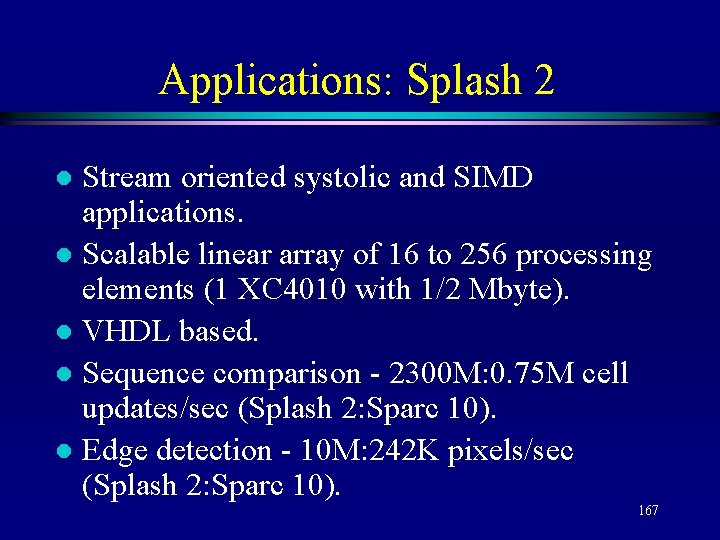 Applications: Splash 2

- Stream oriented systolic and SIMD applications.
- Scalable linear array of 16 to 256 processing elements (1 XC4010 with 1/2 Mbyte).
- VHDL based.
- Sequence comparison - 2300M:0.75M cell updates/sec (Splash 2:Sparc 10).
- Edge detection - 10M:242K pixels/sec (Splash 2:Sparc 10).

167